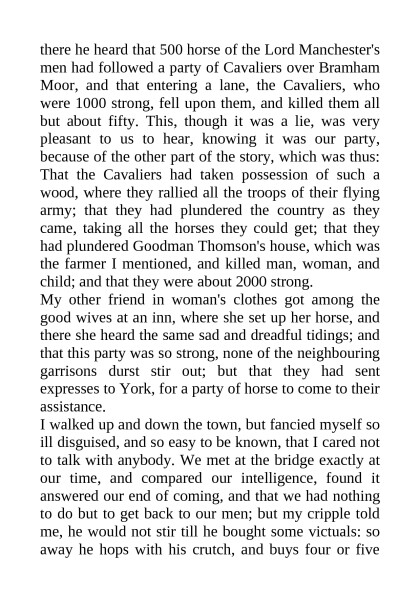 there he heard that 500 horse of the Lord Manchester's men had followed a party of Cavaliers over Bramham Moor, and that entering a lane, the Cavaliers, who were 1000 strong, fell upon them, and killed them all but about fifty. This, though it was a lie, was very pleasant to us to hear, knowing it was our party, because of the other part of the story, which was thus: That the Cavaliers had taken possession of such a wood, where they rallied all the troops of their flying army; that they had plundered the country as they came, taking all the horses they could get; that they had plundered Goodman Thomson's house, which was the farmer I mentioned, and killed man, woman, and child; and that they were about 2000 strong.

My other friend in woman's clothes got among the good wives at an inn, where she set up her horse, and there she heard the same sad and dreadful tidings; and that this party was so strong, none of the neighbouring garrisons durst stir out; but that they had sent expresses to York, for a party of horse to come to their assistance.

I walked up and down the town, but fancied myself so ill disguised, and so easy to be known, that I cared not to talk with anybody. We met at the bridge exactly at our time, and compared our intelligence, found it answered our end of coming, and that we had nothing to do but to get back to our men; but my cripple told me, he would not stir till he bought some victuals: so away he hops with his crutch, and buys four or five